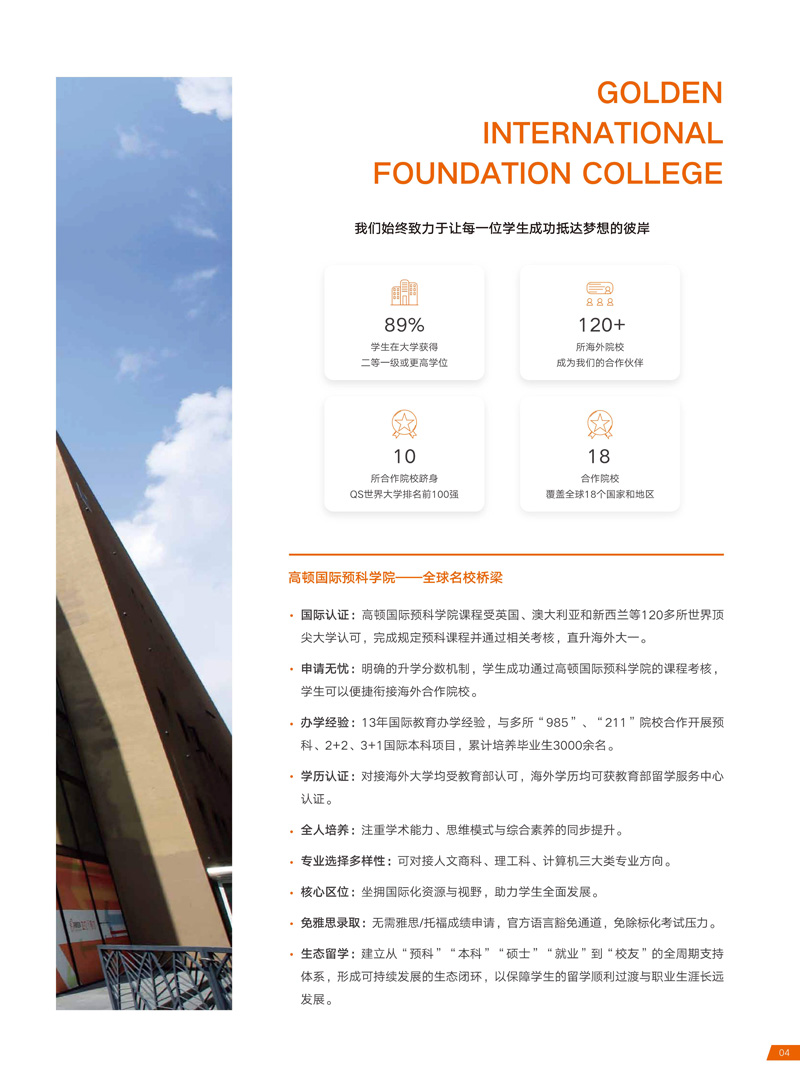 GOLDEN
INTERNATIONAL
FOUNDATION COLLEGE

我们始终致力于让每一位学生成功抵达梦想的彼岸

89%
学生在大学获得
二等一级或更高学位

120+
所海外院校
成为我们的合作伙伴

10
所合作院校跻身
QS世界大学排名前100强

18
合作院校
覆盖全球18个国家和地区

高顿国际预科学院——全球名校桥梁

• 国际认证：高顿国际预科学院课程受英国、澳大利亚和新西兰等120多所世界顶尖大学认可，完成规定预科课程并通过相关考核，直升海外大一。

• 申请无忧：明确的升学分数机制，学生成功通过高顿国际预科学院的课程考核，学生可以便捷衔接海外合作院校。

• 办学经验：13年国际教育办学经验，与多所“985”、“211”院校合作开展预科、2+2、3+1国际本科项目，累计培养毕业生3000余名。

• 学历认证：对接海外大学均受教育部认可，海外学历均可获教育部留学服务中心认证。

• 全人培养：注重学术能力、思维模式与综合素养的同步提升。

• 专业选择多样性：可对接人文商科、理工科、计算机三大类专业方向。

• 核心区位：坐拥国际化资源与视野，助力学生全面发展。

• 免雅思录取：无需雅思/托福成绩申请，官方语言豁免通道，免除标化考试压力。

• 生态留学：建立从“预科”“本科”“硕士”“就业”到“校友”的全周期支持体系，形成可持续发展的生态闭环，以保障学生的留学顺利过渡与职业生涯长远发展。

04